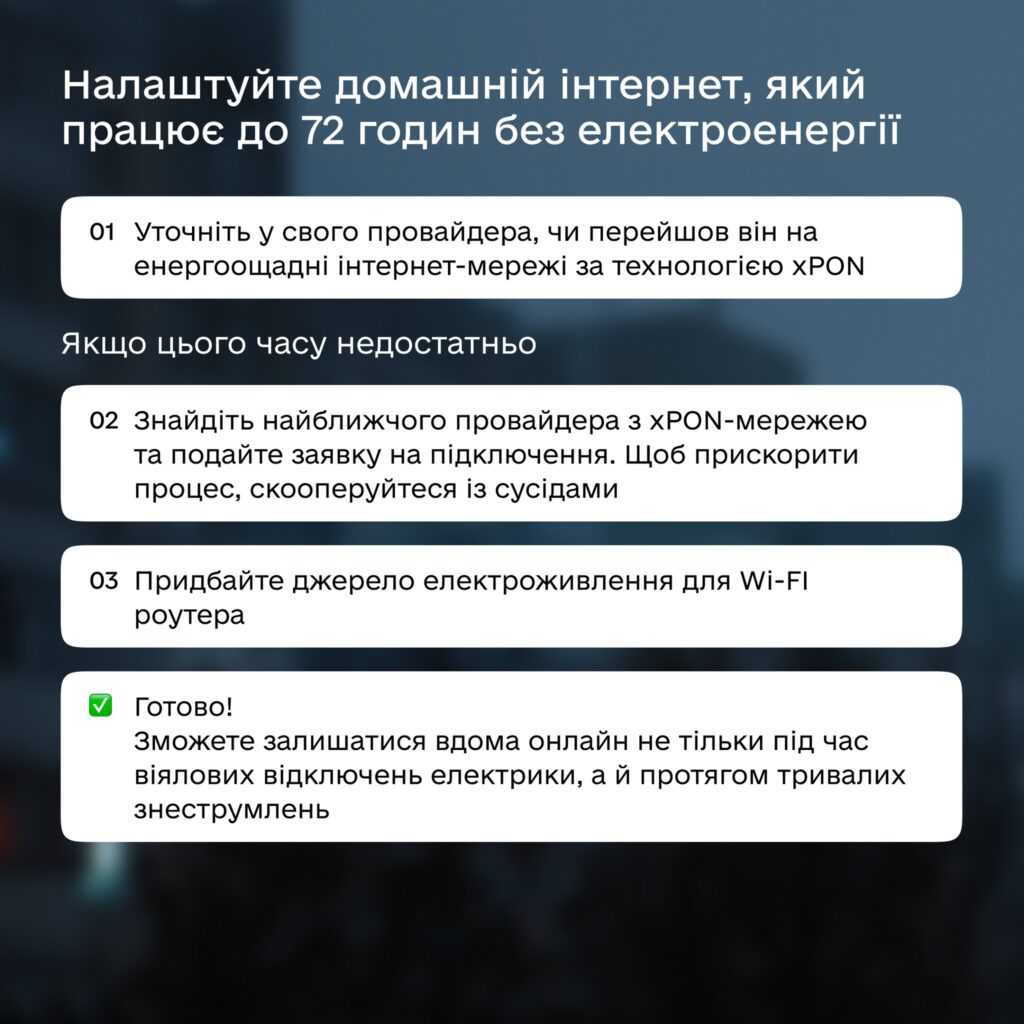 Налаштуйте домашній інтернет, який працює до 72 годин без електроенергії

01 Уточніть у свого провайдера, чи перейшов він на енергоощадні інтернет-мережі за технологією xPON

Якщо цього часу недостатньо

02 Знайдіть найближчого провайдера з xPON-мережею та подайте заявку на підключення. Щоб прискорити процес, скооперуйтеся із сусідами

03 Придбайте джерело електроживлення для Wi-FI роутера

✅ Готово!
Зможете залишатися вдома онлайн не тільки під час віялових відключень електрики, а й протягом тривалих знеструмлень